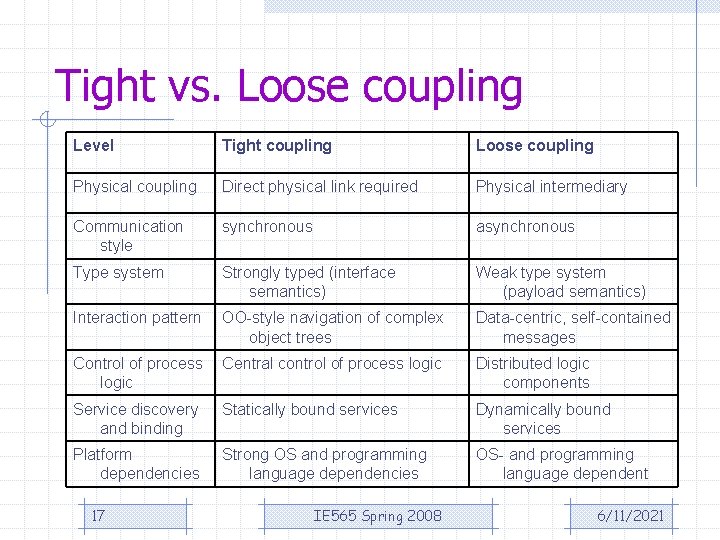 Tight vs. Loose coupling

| Level | Tight coupling | Loose coupling |
|---|---|---|
| Physical coupling | Direct physical link required | Physical intermediary |
| Communication style | synchronous | asynchronous |
| Type system | Strongly typed (interface semantics) | Weak type system (payload semantics) |
| Interaction pattern | OO-style navigation of complex object trees | Data-centric, self-contained messages |
| Control of process logic | Central control of process logic | Distributed logic components |
| Service discovery and binding | Statically bound services | Dynamically bound services |
| Platform dependencies | Strong OS and programming language dependencies | OS- and programming language dependent |

17

IE565 Spring 2008

6/11/2021